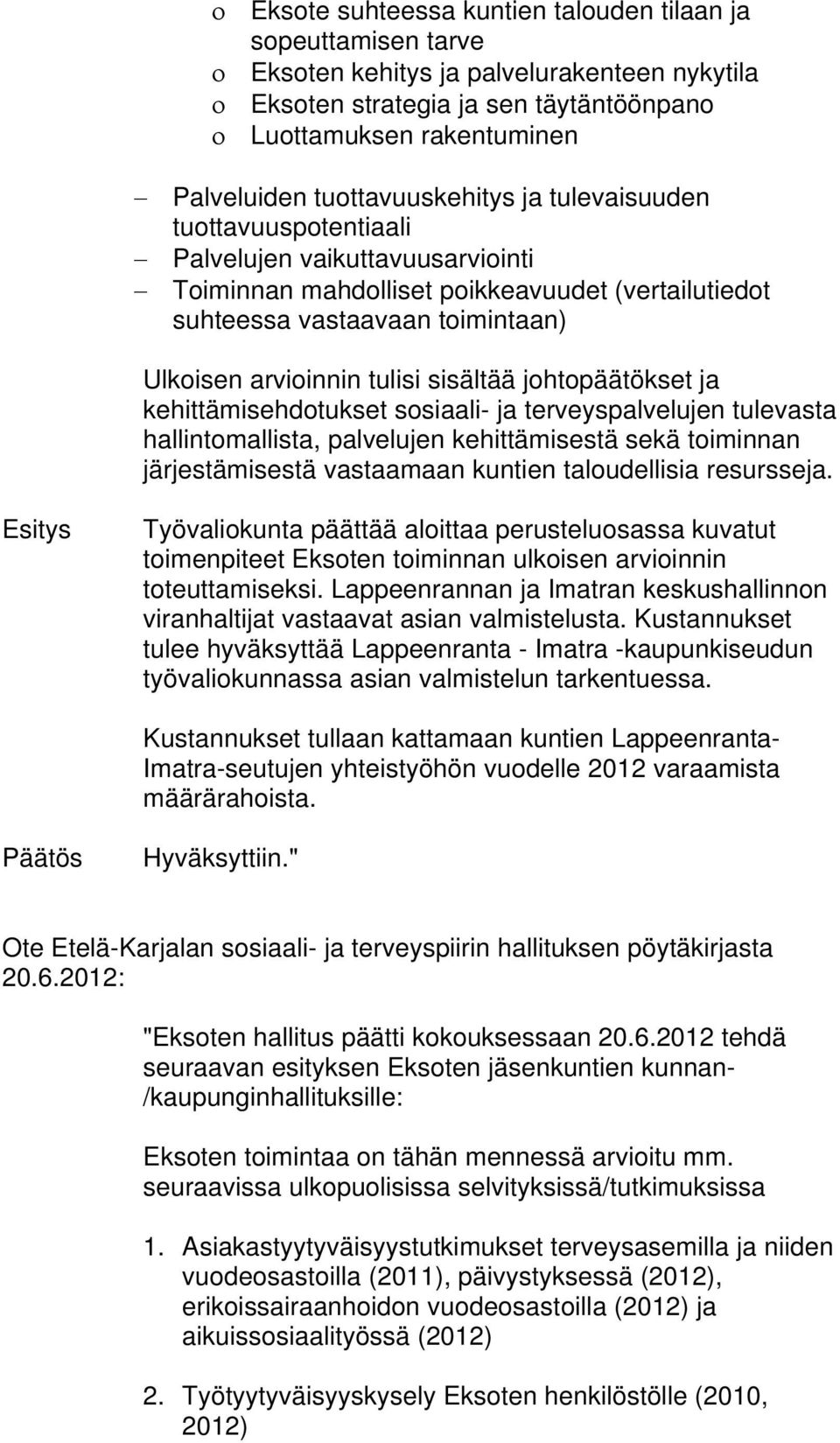 o Eksote suhteessa kuntien talouden tilaan ja sopeuttamisen tarve
o Eksoten kehitys ja palvelurakenteen nykytila
o Eksoten strategia ja sen täytäntöönpano
o Luottamuksen rakentuminen

– Palveluiden tuottavuuskehitys ja tulevaisuuden tuottavuuspotentiaali
– Palvelujen vaikuttavuusarviointi
– Toiminnan mahdolliset poikkeavuudet (vertailutiedot suhteessa vastaavaan toimintaan)

Ulkoisen arvioinnin tulisi sisältää johtopäätökset ja kehittämisehdotukset sosiaali- ja terveyspalvelujen tulevasta hallintomallista, palvelujen kehittämisestä sekä toiminnan järjestämisestä vastaamaan kuntien taloudellisia resursseja.

Esitys

Työvaliokunta päättää aloittaa perusteluosassa kuvatut toimenpiteet Eksoten toiminnan ulkoisen arvioinnin toteuttamiseksi. Lappeenrannan ja Imatran keskushallinnon viranhaltijat vastaavat asian valmistelusta. Kustannukset tulee hyväksyttää Lappeenranta - Imatra -kaupunkiseudun työvaliokunnassa asian valmistelun tarkentuessa.

Kustannukset tullaan kattamaan kuntien Lappeenranta-Imatra-seutujen yhteistyöhön vuodelle 2012 varaamista määrärahoista.

Päätös

Hyväksyttiin."

Ote Etelä-Karjalan sosiaali- ja terveyspiirin hallituksen pöytäkirjasta 20.6.2012:

"Eksoten hallitus päätti kokouksessaan 20.6.2012 tehdä seuraavan esityksen Eksoten jäsenkuntien kunnan-/kaupunginhallituksille:

Eksoten toimintaa on tähän mennessä arvioitu mm. seuraavissa ulkopuolisissa selvityksissä/tutkimuksissa

1. Asiakastyytyväisyystutkimukset terveysasemilla ja niiden vuodeosastoilla (2011), päivystyksessä (2012), erikoissairaanhoidon vuodeosastoilla (2012) ja aikuissosiaalityössä (2012)

2. Työtyytyväisyyskysely Eksoten henkilöstölle (2010, 2012)